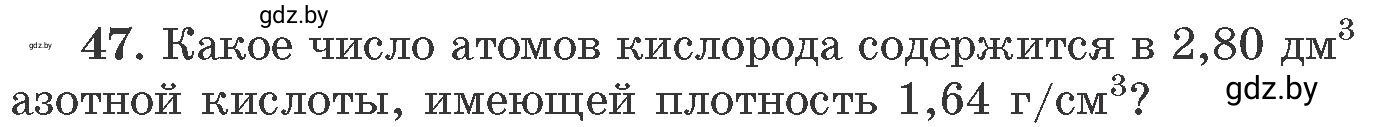 gdz.by

gdz.by 47. Какое число атомов кислорода содержится в 2,80 дм$^3$ азотной кислоты, имеющей плотность 1,64 г/см$^3$? gdz.by